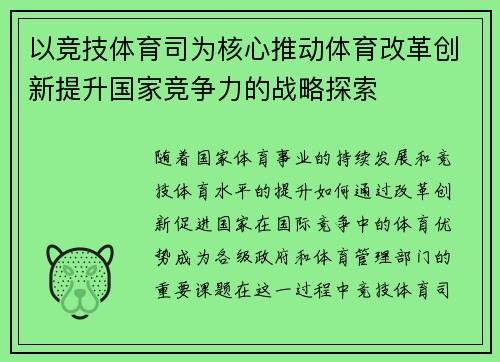 以竞技体育司为核心推动体育改革创新提升国家竞争力的战略探索

随着国家体育事业的持续发展和竞技体育水平的提升如何通过改革创新促进国家在国际竞争中的体育优势成为各级政府和体育管理部门的重要课题在这一过程中竞技体育司